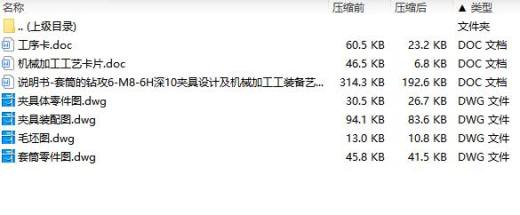 | 名称 | 压缩前 | 压缩后 | ▲ 类型 |
|---|---|---|---|
| .. (上级目录) | | | 文件夹 |
| 工序卡.doc | 60.5 KB | 23.2 KB | DOC 文档 |
| 机械加工工艺卡片.doc | 46.5 KB | 6.8 KB | DOC 文档 |
| 说明书-套筒的钻攻6-M8-6H深10夹具设计及机械加工工装备艺... | 314.3 KB | 192.6 KB | DOC 文档 |
| 夹具体零件图.dwg | 30.5 KB | 26.7 KB | DWG 文件 |
| 夹具装配图.dwg | 94.1 KB | 83.6 KB | DWG 文件 |
| 毛坯图.dwg | 13.0 KB | 10.8 KB | DWG 文件 |
| 套筒零件图.dwg | 45.8 KB | 41.5 KB | DWG 文件 |